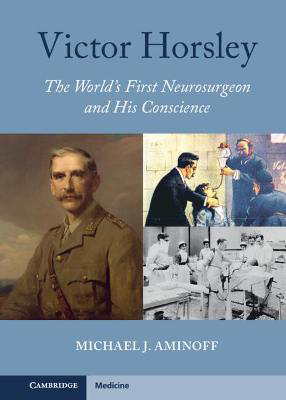 Victor Horsley

The World's First Neurosurgeon and His Conscience

MICHAEL J. AMINOFF

CAMBRIDGE Medicine